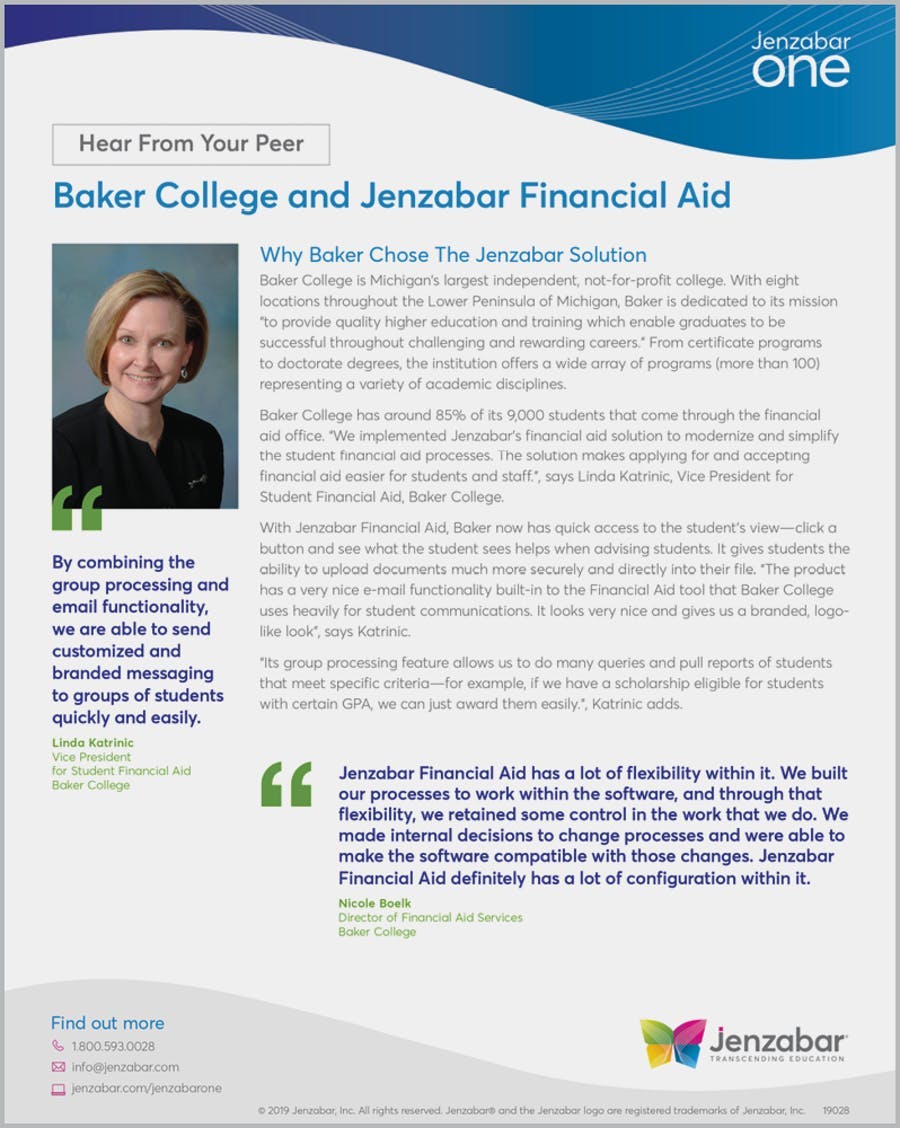 Jenzabar one

Hear From Your Peer

Baker College and Jenzabar Financial Aid

Why Baker Chose The Jenzabar Solution

Baker College is Michigan's largest independent, not-for-profit college. With eight locations throughout the Lower Peninsula of Michigan, Baker is dedicated to its mission "to provide quality higher education and training which enable graduates to be successful throughout challenging and rewarding careers." From certificate programs to doctorate degrees, the institution offers a wide array of programs (more than 100) representing a variety of academic disciplines.

Baker College has around 85% of its 9,000 students that come through the financial aid office. "We implemented Jenzabar's financial aid solution to modernize and simplify the student financial aid processes. The solution makes applying for and accepting financial aid easier for students and staff.", says Linda Katrinic, Vice President for Student Financial Aid, Baker College.

With Jenzabar Financial Aid, Baker now has quick access to the student's view—click a button and see what the student sees helps when advising students. It gives students the ability to upload documents much more securely and directly into their file. "The product has a very nice e-mail functionality built-in to the Financial Aid tool that Baker College uses heavily for student communications. It looks very nice and gives us a branded, logo-like look", says Katrinic.

"Its group processing feature allows us to do many queries and pull reports of students that meet specific criteria—for example, if we have a scholarship eligible for students with certain GPA, we can just award them easily.", Katrinic adds.

By combining the group processing and email functionality, we are able to send customized and branded messaging to groups of students quickly and easily.

Linda Katrinic
Vice President
for Student Financial Aid
Baker College

Jenzabar Financial Aid has a lot of flexibility within it. We built our processes to work within the software, and through that flexibility, we retained some control in the work that we do. We made internal decisions to change processes and were able to make the software compatible with those changes. Jenzabar Financial Aid definitely has a lot of configuration within it.

Nicole Boelk
Director of Financial Aid Services
Baker College

Find out more
1.800.593.0028
info@jenzabar.com
jenzabar.com/jenzabarone

Jenzabar
TRANSCENDING EDUCATION

© 2019 Jenzabar, Inc. All rights reserved. Jenzabar® and the Jenzabar logo are registered trademarks of Jenzabar, Inc. 19028